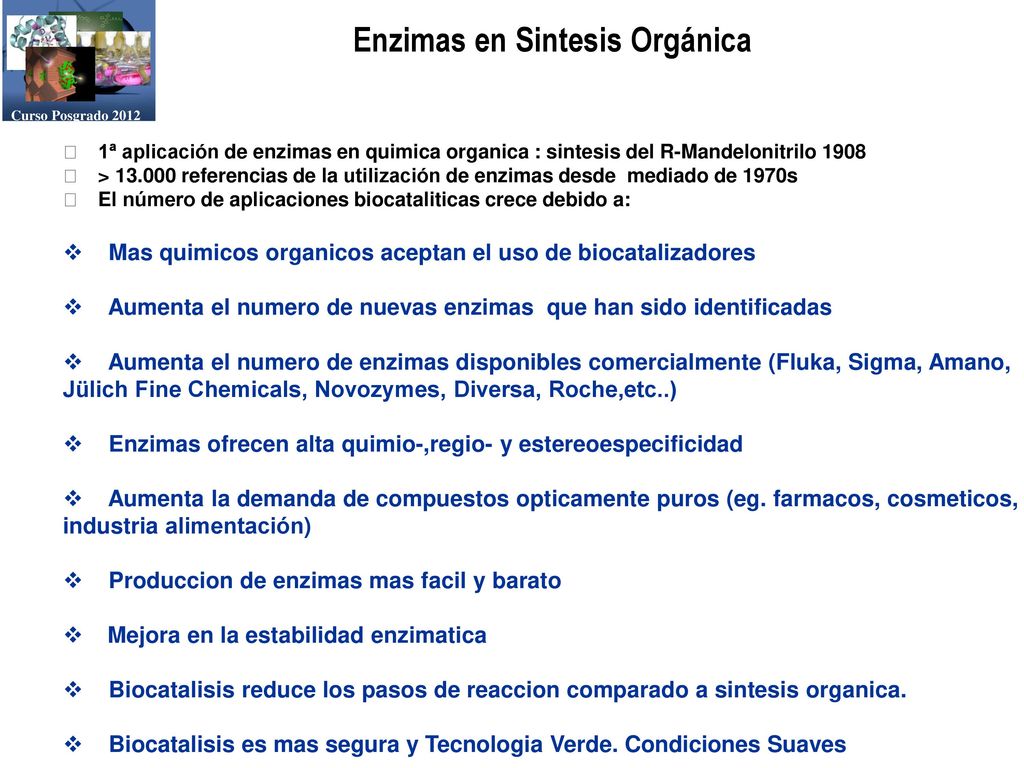 Curso Posgrado 2012

Enzimas en Sintesis Orgánica

1ª aplicación de enzimas en quimica organica : sintesis del R-Mandelonitrilo 1908
> 13.000 referencias de la utilización de enzimas desde mediado de 1970s
El número de aplicaciones biocataliticas crece debido a:

❖ Mas quimicos organicos aceptan el uso de biocatalizadores

❖ Aumenta el numero de nuevas enzimas que han sido identificadas

❖ Aumenta el numero de enzimas disponibles comercialmente (Fluka, Sigma, Amano, Jülich Fine Chemicals, Novozymes, Diversa, Roche,etc..)

❖ Enzimas ofrecen alta quimio-,regio- y estereoespecificidad

❖ Aumenta la demanda de compuestos opticamente puros (eg. farmacos, cosmeticos, industria alimentación)

❖ Produccion de enzimas mas facil y barato

❖ Mejora en la estabilidad enzimatica

❖ Biocatalisis reduce los pasos de reaccion comparado a sintesis organica.

❖ Biocatalisis es mas segura y Tecnologia Verde. Condiciones Suaves